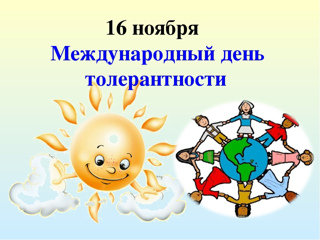 16 ноября

Международный день толерантности